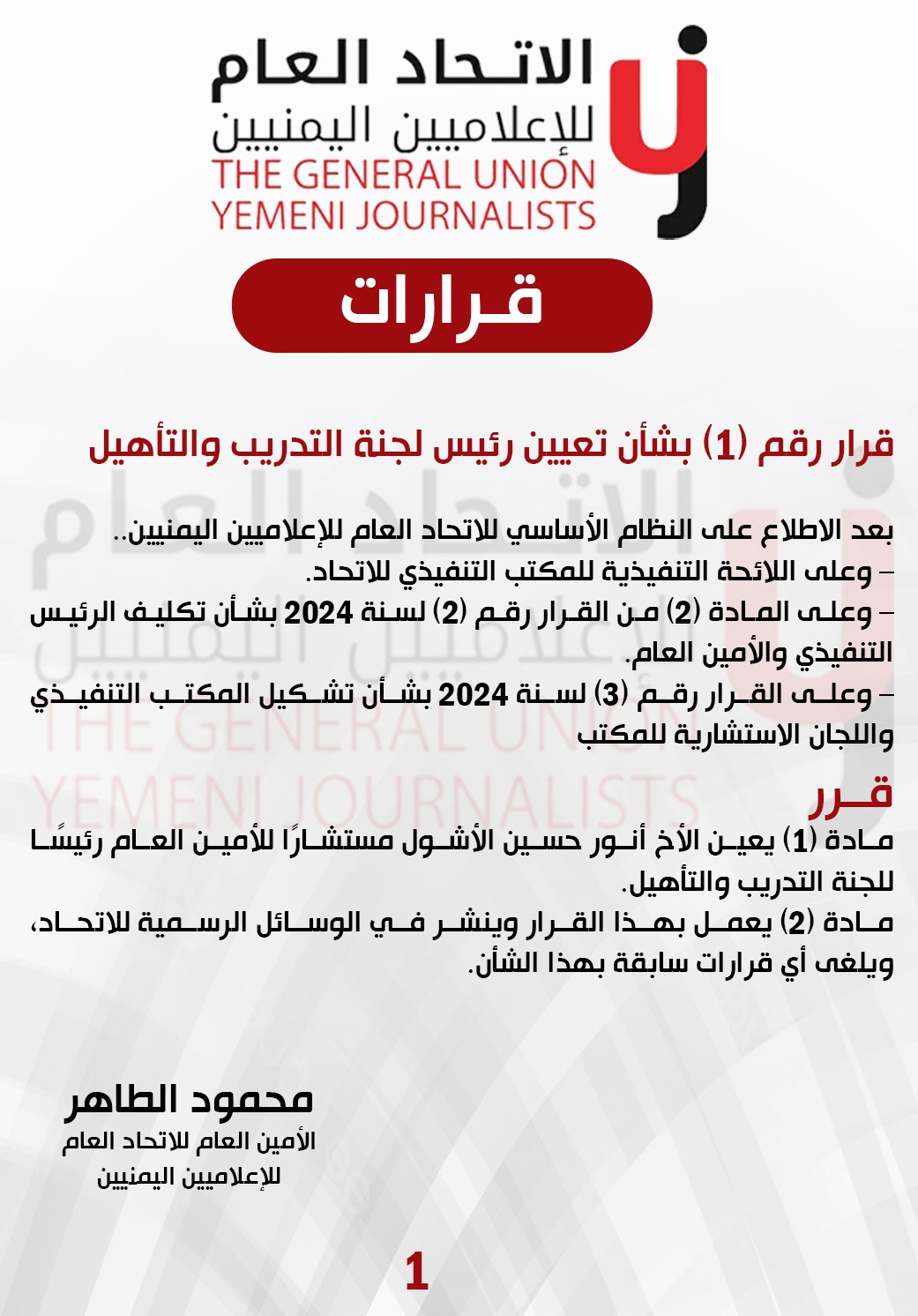 الاتحاد العام
للإعلاميين اليمنيين
THE GENERAL UNION
YEMENI JOURNALISTS

قرارات

قرار رقم (1) بشأن تعيين رئيس لجنة التدريب والتأهيل

بعد الاطلاع على النظام الأساسي للاتحاد العام للإعلاميين اليمنيين..
– وعلى اللائحة التنفيذية للمكتب التنفيذي للاتحاد.
– وعلى المادة (2) من القرار رقم (2) لسنة 2024 بشأن تكليف الرئيس التنفيذي والأمين العام.
– وعلى القرار رقم (3) لسنة 2024 بشأن تشكيل المكتب التنفيذي واللجان الاستشارية للمكتب

قرر
مادة (1) يعين الأخ أنور حسين الأشول مستشارًا للأمين العام رئيسًا للجنة التدريب والتأهيل.
مادة (2) يعمل بهذا القرار وينشر في الوسائل الرسمية للاتحاد، ويلغى أي قرارات سابقة بهذا الشأن.

محمود الطاهر
الأمين العام للاتحاد العام
للإعلاميين اليمنيين

1